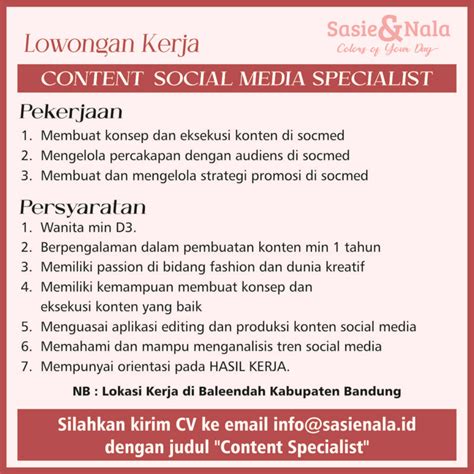 Lowongan Kerja

Sasie&Nala
Colors of Your Day

CONTENT SOCIAL MEDIA SPECIALIST

Pekerjaan
1. Membuat konsep dan eksekusi konten di socmed
2. Mengelola percakapan dengan audiens di socmed
3. Membuat dan mengelola strategi promosi di socmed

Persyaratan
1. Wanita min D3.
2. Berpengalaman dalam pembuatan konten min 1 tahun
3. Memiliki passion di bidang fashion dan dunia kreatif
4. Memiliki kemampuan membuat konsep dan eksekusi konten yang baik
5. Menguasai aplikasi editing dan produksi konten social media
6. Memahami dan mampu menganalisis tren social media
7. Mempunyai orientasi pada HASIL KERJA.

NB : Lokasi Kerja di Baleendah Kabupaten Bandung

Silahkan kirim CV ke email info@sasienala.id dengan judul "Content Specialist"